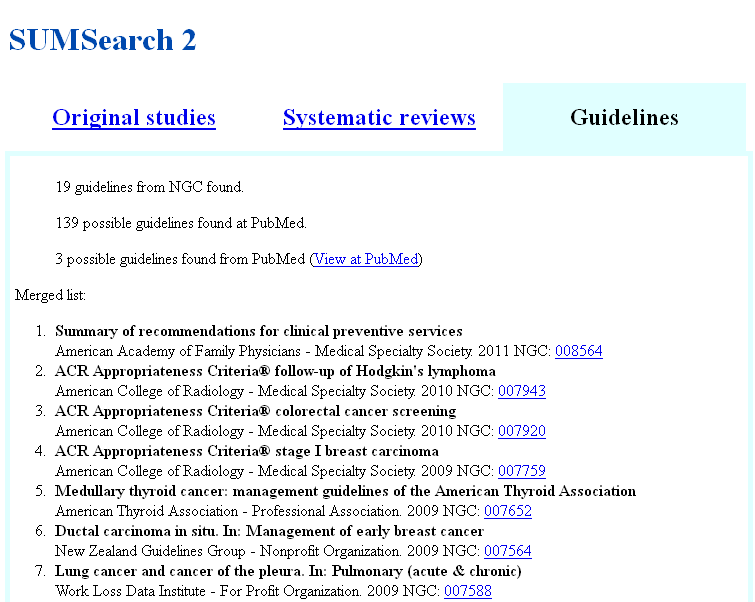 SUMSearch 2

Original studies    Systematic reviews    Guidelines

19 guidelines from NGC found.

139 possible guidelines found at PubMed.

3 possible guidelines found from PubMed (View at PubMed)

Merged list:

1. Summary of recommendations for clinical preventive services
American Academy of Family Physicians - Medical Specialty Society. 2011 NGC: 008564
2. ACR Appropriateness Criteria® follow-up of Hodgkin's lymphoma
American College of Radiology - Medical Specialty Society. 2010 NGC: 007943
3. ACR Appropriateness Criteria® colorectal cancer screening
American College of Radiology - Medical Specialty Society. 2010 NGC: 007920
4. ACR Appropriateness Criteria® stage I breast carcinoma
American College of Radiology - Medical Specialty Society. 2009 NGC: 007759
5. Medullary thyroid cancer: management guidelines of the American Thyroid Association
American Thyroid Association - Professional Association. 2009 NGC: 007652
6. Ductal carcinoma in situ. In: Management of early breast cancer
New Zealand Guidelines Group - Nonprofit Organization. 2009 NGC: 007564
7. Lung cancer and cancer of the pleura. In: Pulmonary (acute & chronic)
Work Loss Data Institute - For Profit Organization. 2009 NGC: 007588